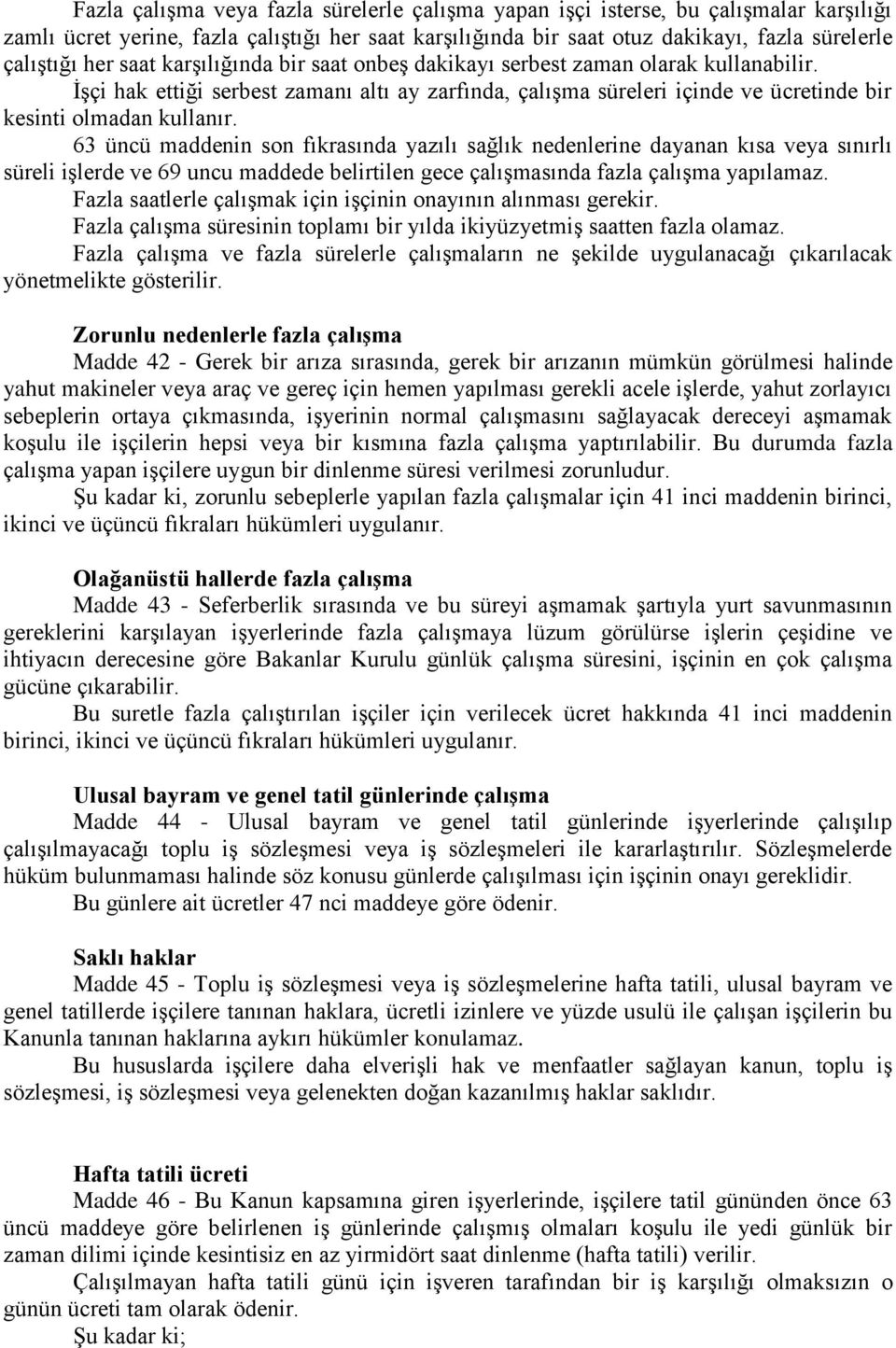 Fazla çalışma veya fazla sürelerle çalışma yapan işçi isterse, bu çalışmalar karşılığı zamlı ücret yerine, fazla çalıştığı her saat karşılığında bir saat otuz dakikayı, fazla sürelerle çalıştığı her saat karşılığında bir saat onbeş dakikayı serbest zaman olarak kullanabilir.

İşçi hak ettiği serbest zamanı altı ay zarfında, çalışma süreleri içinde ve ücretinde bir kesinti olmadan kullanır.

63 üncü maddenin son fıkrasında yazılı sağlık nedenlerine dayanan kısa veya sınırlı süreli işlerde ve 69 uncu maddede belirtilen gece çalışmasında fazla çalışma yapılamaz.

Fazla saatlerle çalışmak için işçinin onayının alınması gerekir.

Fazla çalışma süresinin toplamı bir yılda ikiyüzyetmiş saatten fazla olamaz.

Fazla çalışma ve fazla sürelerle çalışmaların ne şekilde uygulanacağı çıkarılacak yönetmelikte gösterilir.

Zorunlu nedenlerle fazla çalışma

Madde 42 - Gerek bir arıza sırasında, gerek bir arızanın mümkün görülmesi halinde yahut makineler veya araç ve gereç için hemen yapılması gerekli acele işlerde, yahut zorlayıcı sebeplerin ortaya çıkmasında, işyerinin normal çalışmasını sağlayacak dereceyi aşmamak koşulu ile işçilerin hepsi veya bir kısmına fazla çalışma yaptırılabilir. Bu durumda fazla çalışma yapan işçilere uygun bir dinlenme süresi verilmesi zorunludur.

Şu kadar ki, zorunlu sebeplerle yapılan fazla çalışmalar için 41 inci maddenin birinci, ikinci ve üçüncü fıkraları hükümleri uygulanır.

Olağanüstü hallerde fazla çalışma

Madde 43 - Seferberlik sırasında ve bu süreyi aşmamak şartıyla yurt savunmasının gereklerini karşılayan işyerlerinde fazla çalışmaya lüzum görülürse işlerin çeşidine ve ihtiyacın derecesine göre Bakanlar Kurulu günlük çalışma süresini, işçinin en çok çalışma gücüne çıkarabilir.

Bu suretle fazla çalıştırılan işçiler için verilecek ücret hakkında 41 inci maddenin birinci, ikinci ve üçüncü fıkraları hükümleri uygulanır.

Ulusal bayram ve genel tatil günlerinde çalışma

Madde 44 - Ulusal bayram ve genel tatil günlerinde işyerlerinde çalışılıp çalışılmayacağı toplu iş sözleşmesi veya iş sözleşmeleri ile kararlaştırılır. Sözleşmelerde hüküm bulunmaması halinde söz konusu günlerde çalışılması için işçinin onayı gereklidir.

Bu günlere ait ücretler 47 nci maddeye göre ödenir.

Saklı haklar

Madde 45 - Toplu iş sözleşmesi veya iş sözleşmelerine hafta tatili, ulusal bayram ve genel tatillerde işçilere tanınan haklara, ücretli izinlere ve yüzde usulü ile çalışan işçilerin bu Kanunla tanınan haklarına aykırı hükümler konulamaz.

Bu hususlarda işçilere daha elverişli hak ve menfaatler sağlayan kanun, toplu iş sözleşmesi, iş sözleşmesi veya gelenekten doğan kazanılmış haklar saklıdır.

Hafta tatili ücreti

Madde 46 - Bu Kanun kapsamına giren işyerlerinde, işçilere tatil gününden önce 63 üncü maddeye göre belirlenen iş günlerinde çalışmış olmaları koşulu ile yedi günlük bir zaman dilimi içinde kesintisiz en az yirmidört saat dinlenme (hafta tatili) verilir.

Çalışılmayan hafta tatili günü için işveren tarafından bir iş karşılığı olmaksızın o günün ücreti tam olarak ödenir.

Şu kadar ki;